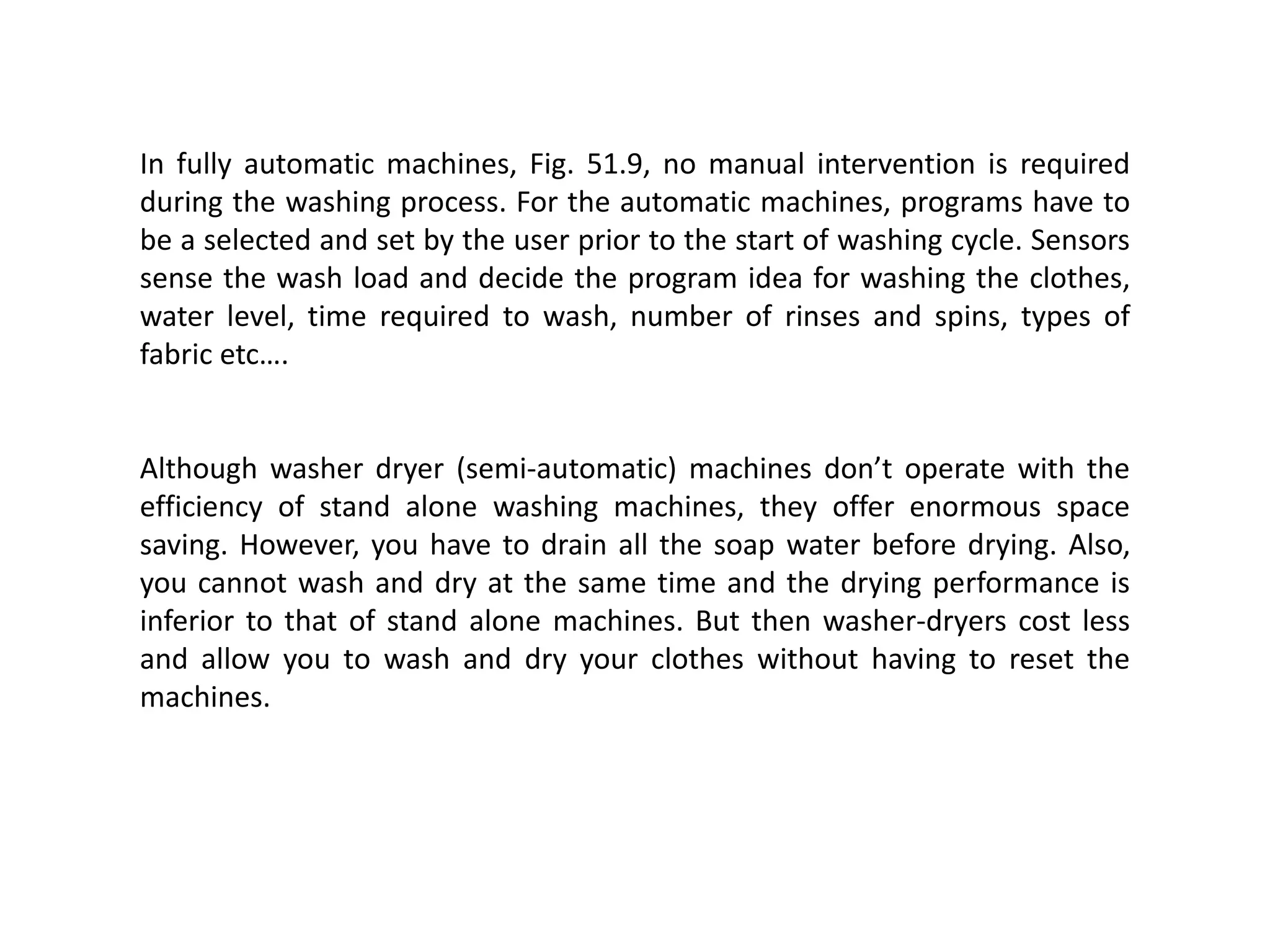 In fully automatic machines, Fig. 51.9, no manual intervention is required during the washing process. For the automatic machines, programs have to be a selected and set by the user prior to the start of washing cycle. Sensors sense the wash load and decide the program idea for washing the clothes, water level, time required to wash, number of rinses and spins, types of fabric etc….

Although washer dryer (semi-automatic) machines don’t operate with the efficiency of stand alone washing machines, they offer enormous space saving. However, you have to drain all the soap water before drying. Also, you cannot wash and dry at the same time and the drying performance is inferior to that of stand alone machines. But then washer-dryers cost less and allow you to wash and dry your clothes without having to reset the machines.